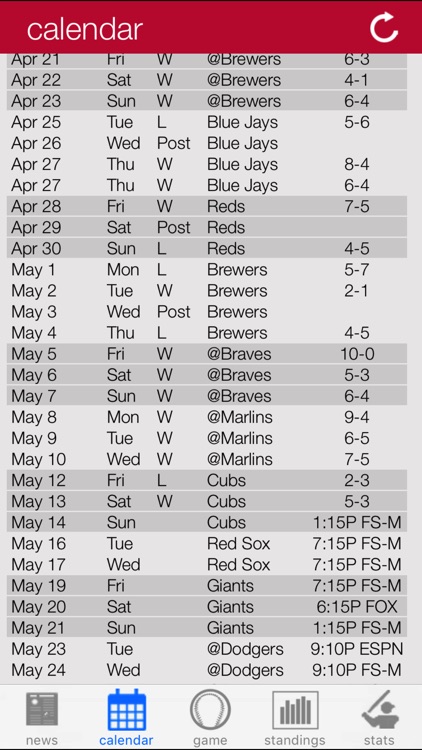 calendar

| | | | | |
|---|---|---|---|---|
| Apr 21 | Fri | W | @Brewers | 6-3 |
| Apr 22 | Sat | W | @Brewers | 4-1 |
| Apr 23 | Sun | W | @Brewers | 6-4 |
| Apr 25 | Tue | L | Blue Jays | 5-6 |
| Apr 26 | Wed | Post | Blue Jays | |
| Apr 27 | Thu | W | Blue Jays | 8-4 |
| Apr 27 | Thu | W | Blue Jays | 6-4 |
| Apr 28 | Fri | W | Reds | 7-5 |
| Apr 29 | Sat | Post | Reds | |
| Apr 30 | Sun | L | Reds | 4-5 |
| May 1 | Mon | L | Brewers | 5-7 |
| May 2 | Tue | W | Brewers | 2-1 |
| May 3 | Wed | Post | Brewers | |
| May 4 | Thu | L | Brewers | 4-5 |
| May 5 | Fri | W | @Braves | 10-0 |
| May 6 | Sat | W | @Braves | 5-3 |
| May 7 | Sun | W | @Braves | 6-4 |
| May 8 | Mon | W | @Marlins | 9-4 |
| May 9 | Tue | W | @Marlins | 6-5 |
| May 10 | Wed | W | @Marlins | 7-5 |
| May 12 | Fri | L | Cubs | 2-3 |
| May 13 | Sat | W | Cubs | 5-3 |
| May 14 | Sun | | Cubs | 1:15P FS-M |
| May 16 | Tue | | Red Sox | 7:15P FS-M |
| May 17 | Wed | | Red Sox | 7:15P FS-M |
| May 19 | Fri | | Giants | 7:15P FS-M |
| May 20 | Sat | | Giants | 6:15P FOX |
| May 21 | Sun | | Giants | 1:15P FS-M |
| May 23 | Tue | | @Dodgers | 9:10P ESPN |
| May 24 | Wed | | @Dodgers | 9:10P FS-M |

news calendar game standings stats